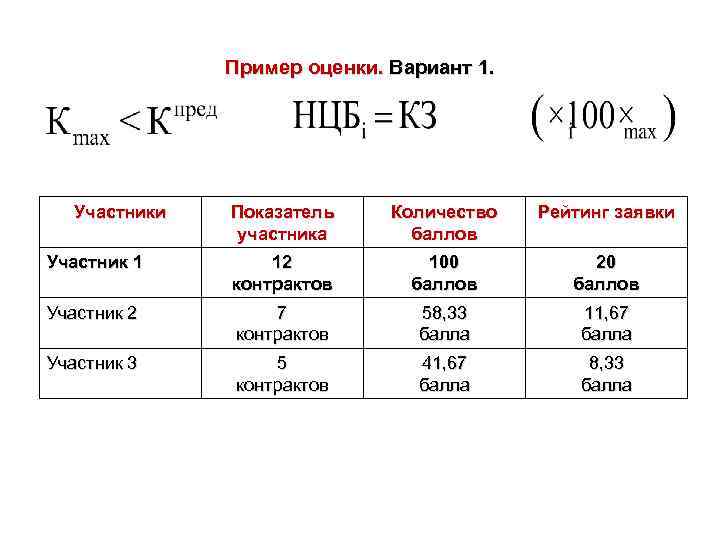 Пример оценки. Вариант 1.

$К_{max} < К^{пред}$ $НЦБ_i = КЗ$ $\left( \times_i 100 \times_{max} \right)$

| Участники | Показатель участника | Количество баллов | Рейтинг заявки |
|---|---|---|---|
| Участник 1 | 12 контрактов | 100 баллов | 20 баллов |
| Участник 2 | 7 контрактов | 58,33 балла | 11,67 балла |
| Участник 3 | 5 контрактов | 41,67 балла | 8,33 балла |